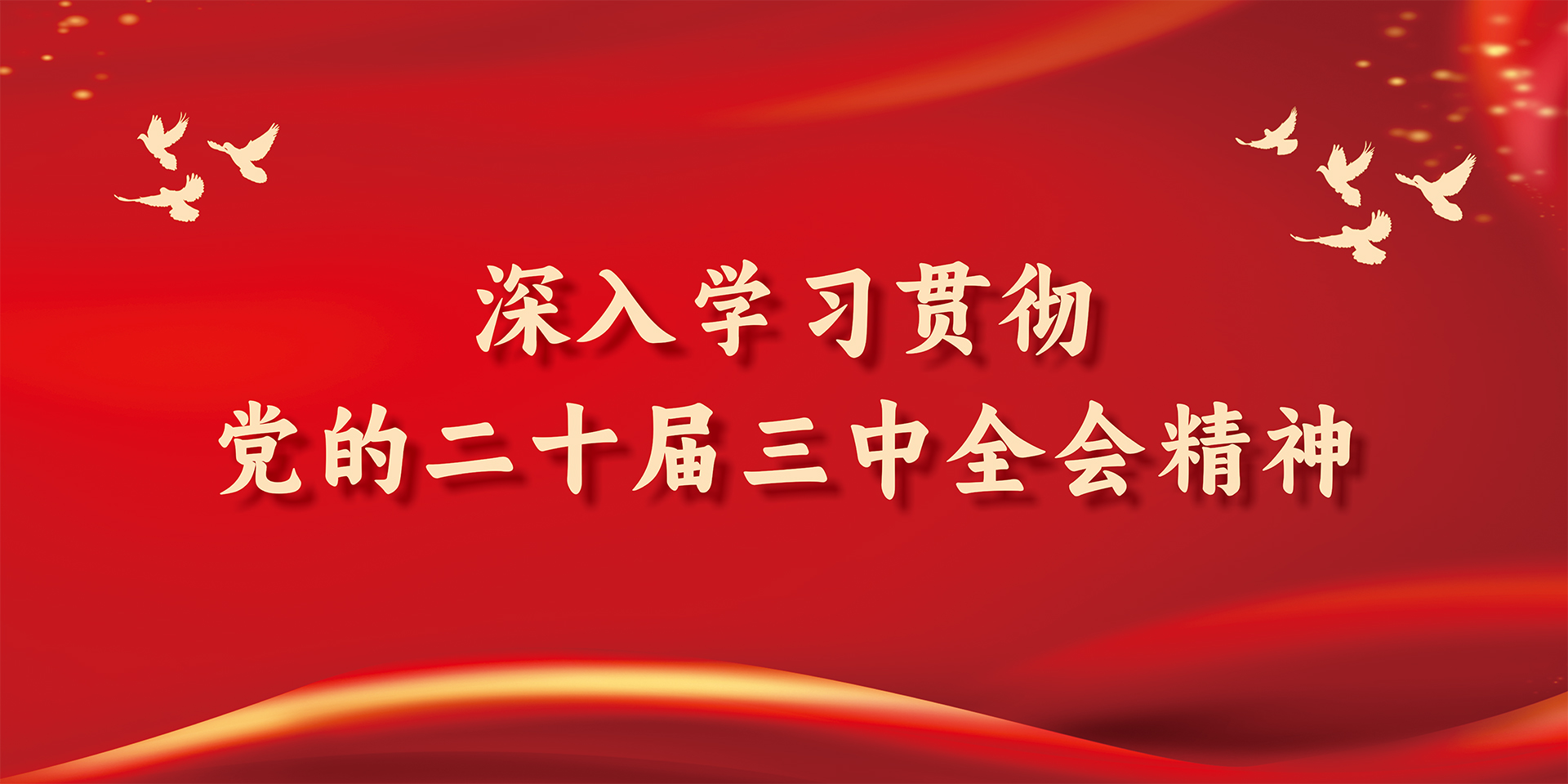 深入学习贯彻
党的二十届三中全会精神